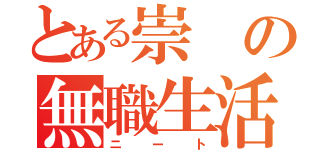 とある崇の
無職生活
ニート